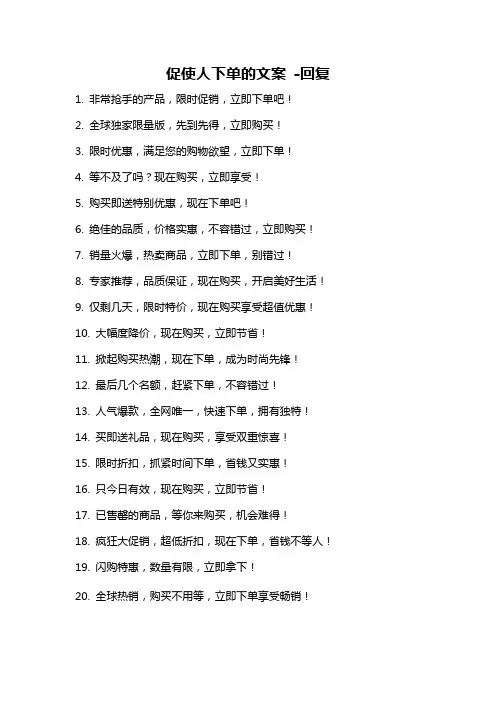 促使人下单的文案 -回复

1. 非常抢手的产品，限时促销，立即下单吧！

2. 全球独家限量版，先到先得，立即购买！

3. 限时优惠，满足您的购物欲望，立即下单！

4. 等不及了吗？现在购买，立即享受！

5. 购买即送特别优惠，现在下单吧！

6. 绝佳的品质，价格实惠，不容错过，立即购买！

7. 销量火爆，热卖商品，立即下单，别错过！

8. 专家推荐，品质保证，现在购买，开启美好生活！

9. 仅剩几天，限时特价，现在购买享受超值优惠！

10. 大幅度降价，现在购买，立即节省！

11. 掀起购买热潮，现在下单，成为时尚先锋！

12. 最后几个名额，赶紧下单，不容错过！

13. 人气爆款，全网唯一，快速下单，拥有独特！

14. 买即送礼品，现在购买，享受双重惊喜！

15. 限时折扣，抓紧时间下单，省钱又实惠！

16. 只今日有效，现在购买，立即节省！

17. 已售罄的商品，等你来购买，机会难得！

18. 疯狂大促销，超低折扣，现在下单，省钱不等人！

19. 闪购特惠，数量有限，立即拿下！

20. 全球热销，购买不用等，立即下单享受畅销！